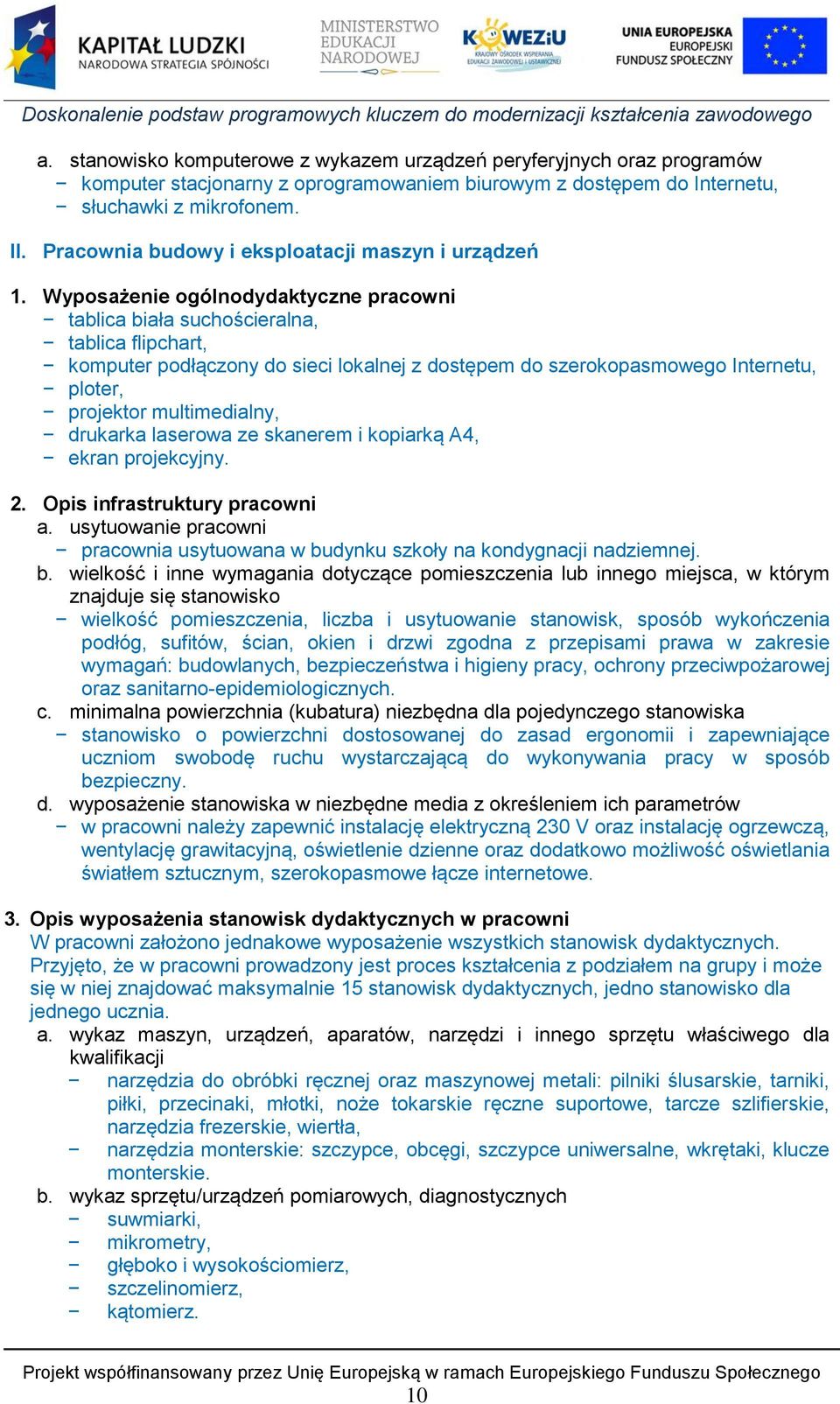 KAPITAŁ LUDZKI
NARODOWA STRATEGIA SPÓJNOŚCI

MINISTERSTWO EDUKACJI NARODOWEJ

KOWEZiU
KRAJOWY OŚRODEK WSPIERANIA EDUKACJI ZAWODOWEJ I USTAWICZNEJ

UNIA EUROPEJSKA
EUROPEJSKI FUNDUSZ SPOŁECZNY

Doskonalenie podstaw programowych kluczem do modernizacji kształcenia zawodowego

a. stanowisko komputerowe z wykazem urządzeń peryferyjnych oraz programów
− komputer stacjonarny z oprogramowaniem biurowym z dostępem do Internetu,
− słuchawki z mikrofonem.

II. Pracownia budowy i eksploatacji maszyn i urządzeń

1. Wyposażenie ogólnodydaktyczne pracowni
− tablica biała suchościeralna,
− tablica flipchart,
− komputer podłączony do sieci lokalnej z dostępem do szerokopasmowego Internetu,
− ploter,
− projektor multimedialny,
− drukarka laserowa ze skanerem i kopiarką A4,
− ekran projekcyjny.

2. Opis infrastruktury pracowni
a. usytuowanie pracowni
− pracownia usytuowana w budynku szkoły na kondygnacji nadziemnej.
b. wielkość i inne wymagania dotyczące pomieszczenia lub innego miejsca, w którym znajduje się stanowisko
− wielkość pomieszczenia, liczba i usytuowanie stanowisk, sposób wykończenia podłóg, sufitów, ścian, okien i drzwi zgodna z przepisami prawa w zakresie wymagań: budowlanych, bezpieczeństwa i higieny pracy, ochrony przeciwpożarowej oraz sanitarno-epidemiologicznych.
c. minimalna powierzchnia (kubatura) niezbędna dla pojedynczego stanowiska
− stanowisko o powierzchni dostosowanej do zasad ergonomii i zapewniające uczniom swobodę ruchu wystarczającą do wykonywania pracy w sposób bezpieczny.
d. wyposażenie stanowiska w niezbędne media z określeniem ich parametrów
− w pracowni należy zapewnić instalację elektryczną 230 V oraz instalację ogrzewczą, wentylację grawitacyjną, oświetlenie dzienne oraz dodatkowo możliwość oświetlania światłem sztucznym, szerokopasmowe łącze internetowe.

3. Opis wyposażenia stanowisk dydaktycznych w pracowni
W pracowni założono jednakowe wyposażenie wszystkich stanowisk dydaktycznych. Przyjęto, że w pracowni prowadzony jest proces kształcenia z podziałem na grupy i może się w niej znajdować maksymalnie 15 stanowisk dydaktycznych, jedno stanowisko dla jednego ucznia.
a. wykaz maszyn, urządzeń, aparatów, narzędzi i innego sprzętu właściwego dla kwalifikacji
− narzędzia do obróbki ręcznej oraz maszynowej metali: pilniki ślusarskie, tarniki, piłki, przecinaki, młotki, noże tokarskie ręczne suportowe, tarcze szlifierskie, narzędzia frezerskie, wiertła,
− narzędzia monterskie: szczypce, obcęgi, szczypce uniwersalne, wkrętaki, klucze monterskie.
b. wykaz sprzętu/urządzeń pomiarowych, diagnostycznych
− suwmiarki,
− mikrometry,
− głęboko i wysokościomierz,
− szczelinomierz,
− kątomierz.

Projekt współfinansowany przez Unię Europejską w ramach Europejskiego Funduszu Społecznego
10